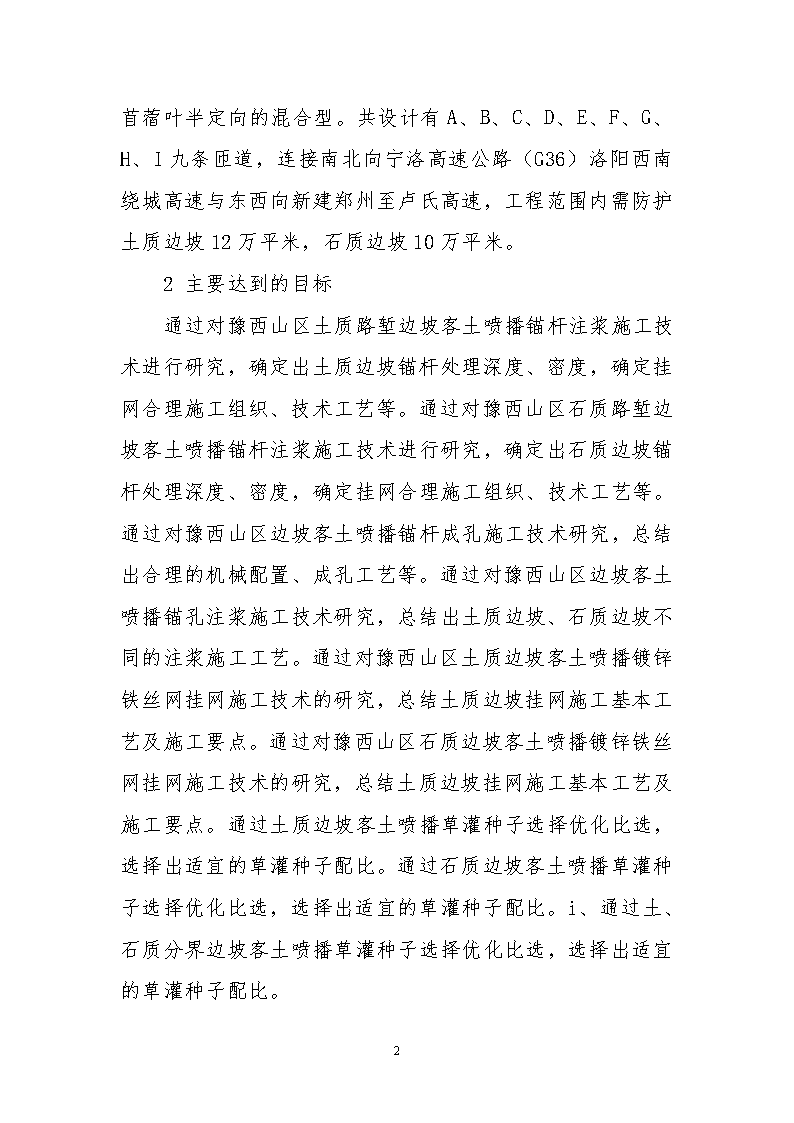 苜蓿叶半定向的混合型。共设计有 A、B、C、D、E、F、G、H、I 九条匝道，连接南北向宁洛高速公路（G36）洛阳西南绕城高速与东西向新建郑州至卢氏高速，工程范围内需防护土质边坡 12 万平米，石质边坡 10 万平米。

2 主要达到的目标

通过对豫西山区土质路堑边坡客土喷播锚杆注浆施工技术进行研究，确定出土质边坡锚杆处理深度、密度，确定挂网合理施工组织、技术工艺等。通过对豫西山区石质路堑边坡客土喷播锚杆注浆施工技术进行研究，确定出石质边坡锚杆处理深度、密度，确定挂网合理施工组织、技术工艺等。通过对豫西山区边坡客土喷播锚杆成孔施工技术研究，总结出合理的机械配置、成孔工艺等。通过对豫西山区边坡客土喷播锚孔注浆施工技术研究，总结出土质边坡、石质边坡不同的注浆施工工艺。通过对豫西山区土质边坡客土喷播镀锌铁丝网挂网施工技术的研究，总结土质边坡挂网施工基本工艺及施工要点。通过对豫西山区石质边坡客土喷播镀锌铁丝网挂网施工技术的研究，总结土质边坡挂网施工基本工艺及施工要点。通过土质边坡客土喷播草灌种子选择优化比选，选择出适宜的草灌种子配比。通过石质边坡客土喷播草灌种子选择优化比选，选择出适宜的草灌种子配比。i、通过土、石质分界边坡客土喷播草灌种子选择优化比选，选择出适宜的草灌种子配比。

2